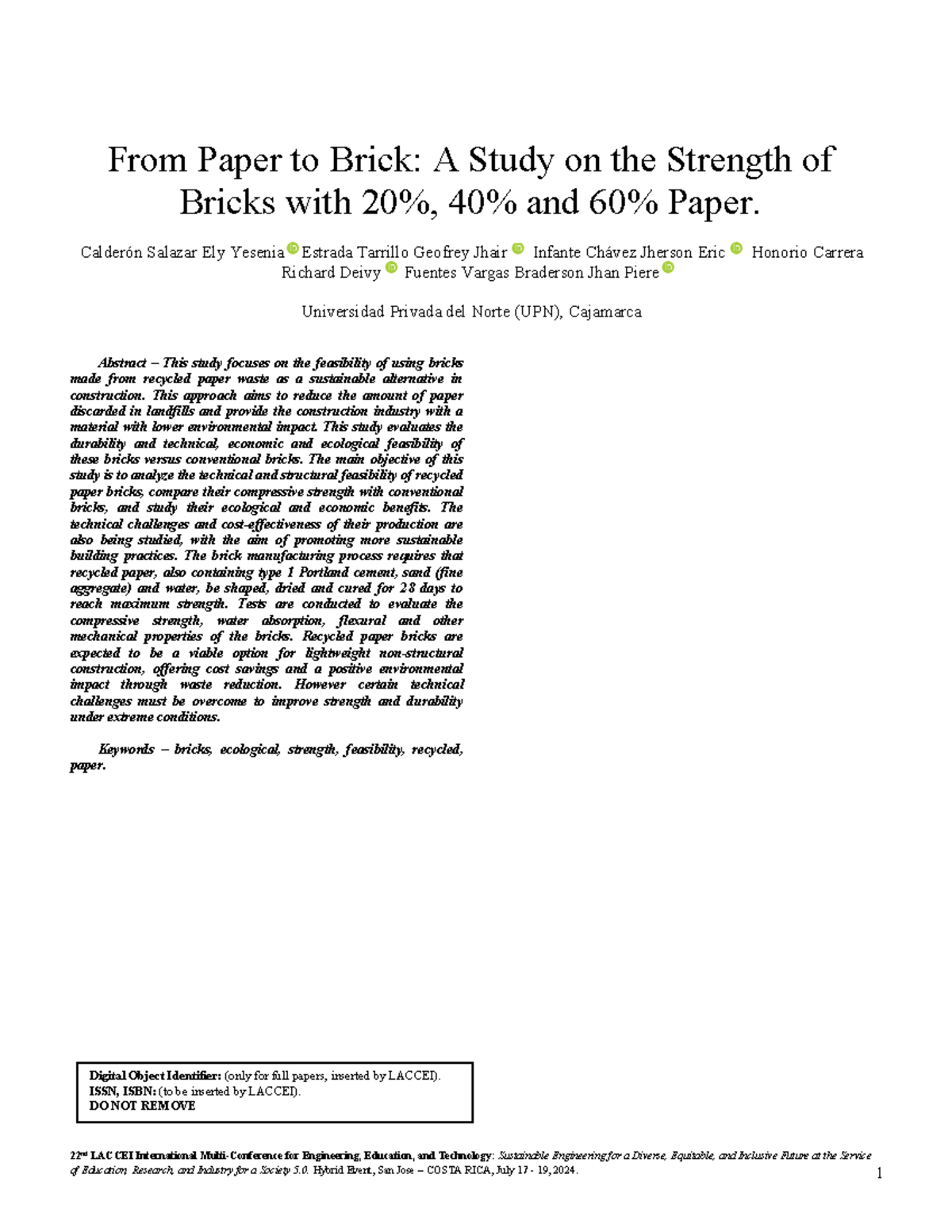 From Paper to Brick: A Study on the Strength of Bricks with 20%, 40% and 60% Paper.

Calderón Salazar Ely Yesenia Estrada Tarrillo Geofrey Jhair Infante Chávez Jherson Eric Honorio Carrera Richard Deivy Fuentes Vargas Braderson Jhan Piere

Universidad Privada del Norte (UPN), Cajamarca

Abstract – This study focuses on the feasibility of using bricks made from recycled paper waste as a sustainable alternative in construction. This approach aims to reduce the amount of paper discarded in landfills and provide the construction industry with a material with lower environmental impact. This study evaluates the durability and technical, economic and ecological feasibility of these bricks versus conventional bricks. The main objective of this study is to analyze the technical and structural feasibility of recycled paper bricks, compare their compressive strength with conventional bricks, and study their ecological and economic benefits. The technical challenges and cost-effectiveness of their production are also being studied, with the aim of promoting more sustainable building practices. The brick manufacturing process requires that recycled paper, also containing type 1 Portland cement, sand (fine aggregate) and water, be shaped, dried and cured for 28 days to reach maximum strength. Tests are conducted to evaluate the compressive strength, water absorption, flexural and other mechanical properties of the bricks. Recycled paper bricks are expected to be a viable option for lightweight non-structural construction, offering cost savings and a positive environmental impact through waste reduction. However certain technical challenges must be overcome to improve strength and durability under extreme conditions.

Keywords – bricks, ecological, strength, feasibility, recycled, paper.

Digital Object Identifier: (only for full papers, inserted by LACCEI).
ISSN, ISBN: (to be inserted by LACCEI).
DO NOT REMOVE

22nd LACCEI International Multi-Conference for Engineering, Education, and Technology: Sustainable Engineering for a Diverse, Equitable, and Inclusive Future at the Service of Education, Research, and Industry for a Society 5.0. Hybrid Event, San Jose – COSTA RICA, July 17 - 19, 2024.

1